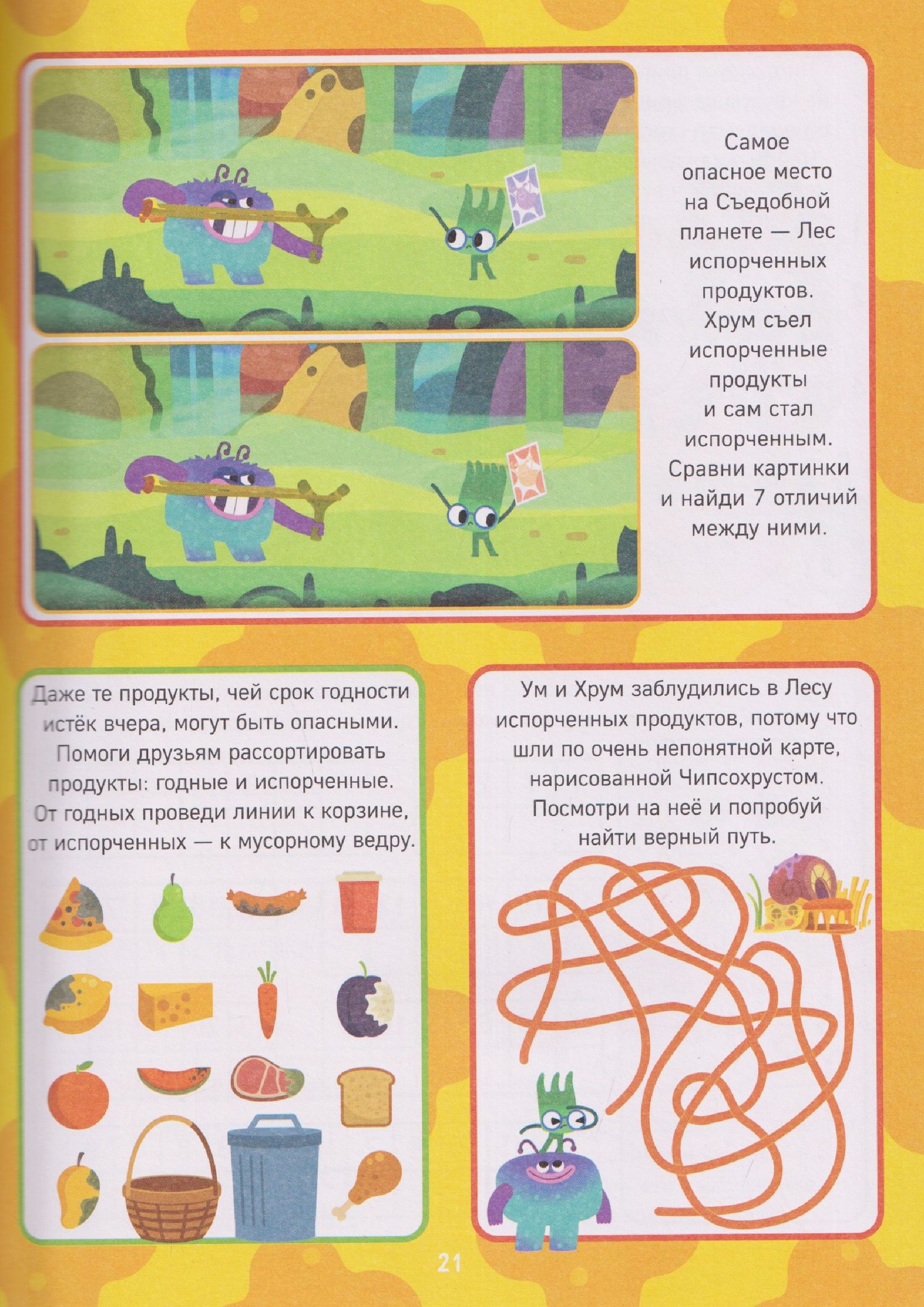 Самое опасное место на Съедобной планете — Лес испорченных продуктов. Хрум съел испорченные продукты и сам стал испорченным. Сравни картинки и найди 7 отличий между ними.

Даже те продукты, чей срок годности истёк вчера, могут быть опасными. Помоги друзьям рассортировать продукты: годные и испорченные. От годных проведи линии к корзине, от испорченных — к мусорному ведру.

Ум и Хрум заблудились в Лесу испорченных продуктов, потому что шли по очень непонятной карте, нарисованной Чипсохрустом. Посмотри на неё и попробуй найти верный путь.

21